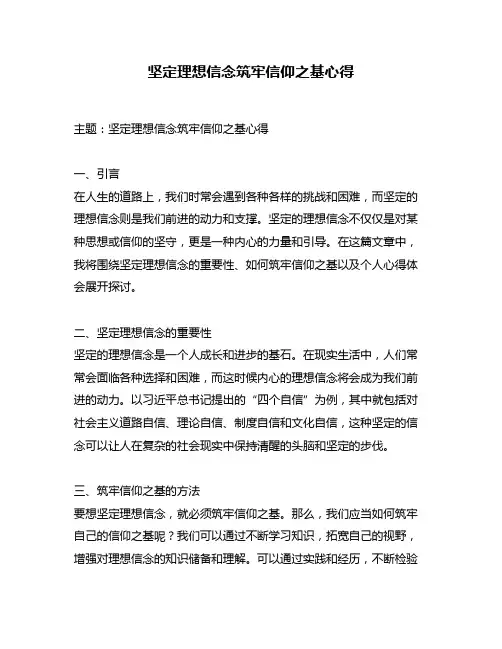 坚定理想信念筑牢信仰之基心得

主题：坚定理想信念筑牢信仰之基心得

一、引言
在人生的道路上，我们时常会遇到各种各样的挑战和困难，而坚定的理想信念则是我们前进的动力和支撑。坚定的理想信念不仅仅是对某种思想或信仰的坚守，更是一种内心的力量和引导。在这篇文章中，我将围绕坚定理想信念的重要性、如何筑牢信仰之基以及个人心得体会展开探讨。

二、坚定理想信念的重要性
坚定的理想信念是一个人成长和进步的基石。在现实生活中，人们常常会面临各种选择和困难，而这时候内心的理想信念将会成为我们前进的动力。以习近平总书记提出的“四个自信”为例，其中就包括对社会主义道路自信、理论自信、制度自信和文化自信，这种坚定的信念可以让人在复杂的社会现实中保持清醒的头脑和坚定的步伐。

三、筑牢信仰之基的方法
要想坚定理想信念，就必须筑牢信仰之基。那么，我们应当如何筑牢自己的信仰之基呢？我们可以通过不断学习知识，拓宽自己的视野，增强对理想信念的知识储备和理解。可以通过实践和经历，不断检验